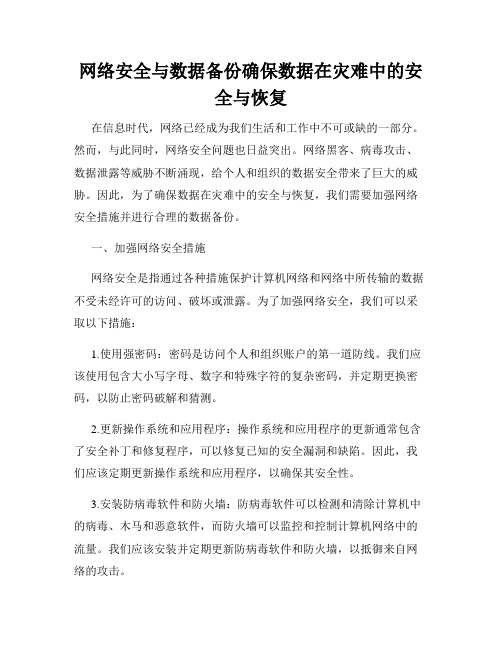 网络安全与数据备份确保数据在灾难中的安全与恢复

在信息时代，网络已经成为我们生活和工作中不可或缺的一部分。然而，与此同时，网络安全问题也日益突出。网络黑客、病毒攻击、数据泄露等威胁不断涌现，给个人和组织的数据安全带来了巨大的威胁。因此，为了确保数据在灾难中的安全与恢复，我们需要加强网络安全措施并进行合理的数据备份。

一、加强网络安全措施

网络安全是指通过各种措施保护计算机网络和网络中所传输的数据不受未经许可的访问、破坏或泄露。为了加强网络安全，我们可以采取以下措施：

1.使用强密码：密码是访问个人和组织账户的第一道防线。我们应该使用包含大小写字母、数字和特殊字符的复杂密码，并定期更换密码，以防止密码破解和猜测。

2.更新操作系统和应用程序：操作系统和应用程序的更新通常包含了安全补丁和修复程序，可以修复已知的安全漏洞和缺陷。因此，我们应该定期更新操作系统和应用程序，以确保其安全性。

3.安装防病毒软件和防火墙：防病毒软件可以检测和清除计算机中的病毒、木马和恶意软件，而防火墙可以监控和控制计算机网络中的流量。我们应该安装并定期更新防病毒软件和防火墙，以抵御来自网络的攻击。